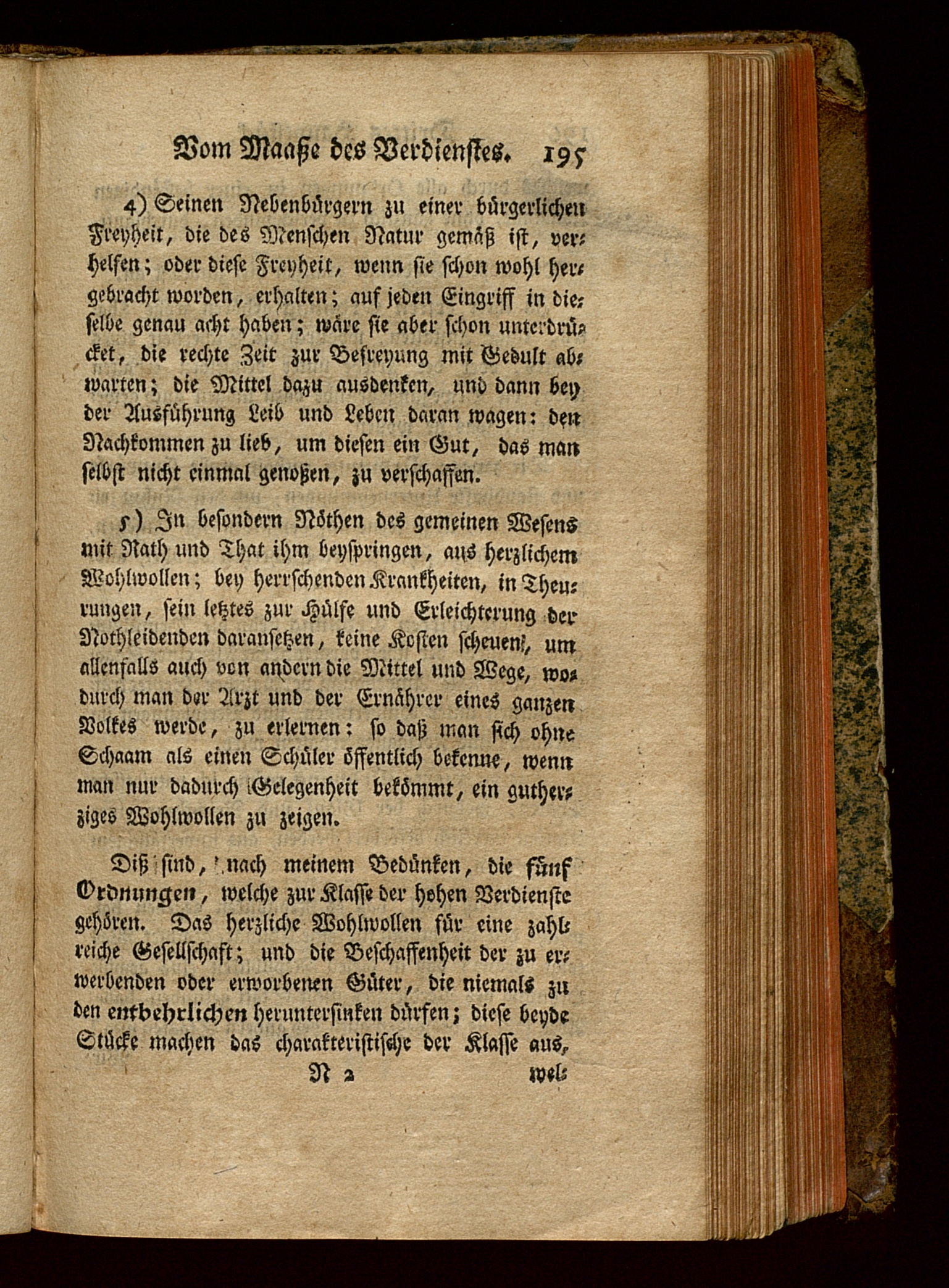 Vom Maaße des Verdienstes. 195

4) Seinen Nebenbürgern zu einer bürgerlichen Freyheit, die des Menschen Natur gemäß ist, verhelfen; oder diese Freyheit, wenn sie schon wohl hergebracht worden, erhalten; auf jeden Eingriff in dieselbe genau acht haben; wäre sie aber schon unterdrücket, die rechte Zeit zur Befreyung mit Gedult abwarten; die Mittel dazu ausdenken, und dann bey der Ausführung Leib und Leben daran wagen: den Nachkommen zu lieb, um diesen ein Gut, das man selbst nicht einmal genoßen, zu verschaffen.

5) In besondern Nöthen des gemeinen Wesens mit Rath und That ihm beyspringen, aus herzlichem Wohlwollen; bey herrschenden Krankheiten, in Theurungen, sein letztes zur Hülfe und Erleichterung der Nothleidenden daransetzen, keine Kosten scheuen, um allenfalls auch von andern die Mittel und Wege, wodurch man der Arzt und der Ernährer eines ganzen Volkes werde, zu erlernen: so daß man sich ohne Schaam als einen Schüler öffentlich bekenne, wenn man nur dadurch Gelegenheit bekömmt, ein gutherziges Wohlwollen zu zeigen.

Diß sind, nach meinem Bedünken, die fünf Ordnungen, welche zur Klasse der hohen Verdienste gehören. Das herzliche Wohlwollen für eine zahlreiche Gesellschaft; und die Beschaffenheit der zu erwerbenden oder erworbenen Güter, die niemals zu den entbehrlichen heruntersinken dürfen; diese beyde Stücke machen das charakteristische der Klasse aus,

N 2 wel-